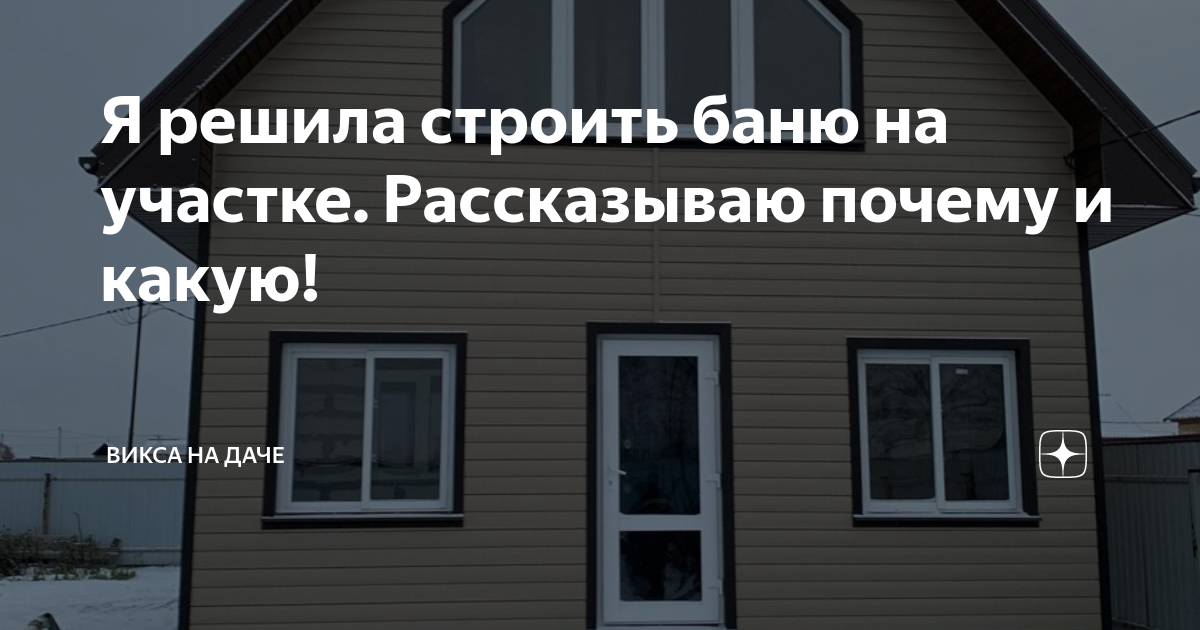 Я решила строить баню на участке. Рассказываю почему и какую!

ВИКСА НА ДАЧЕ